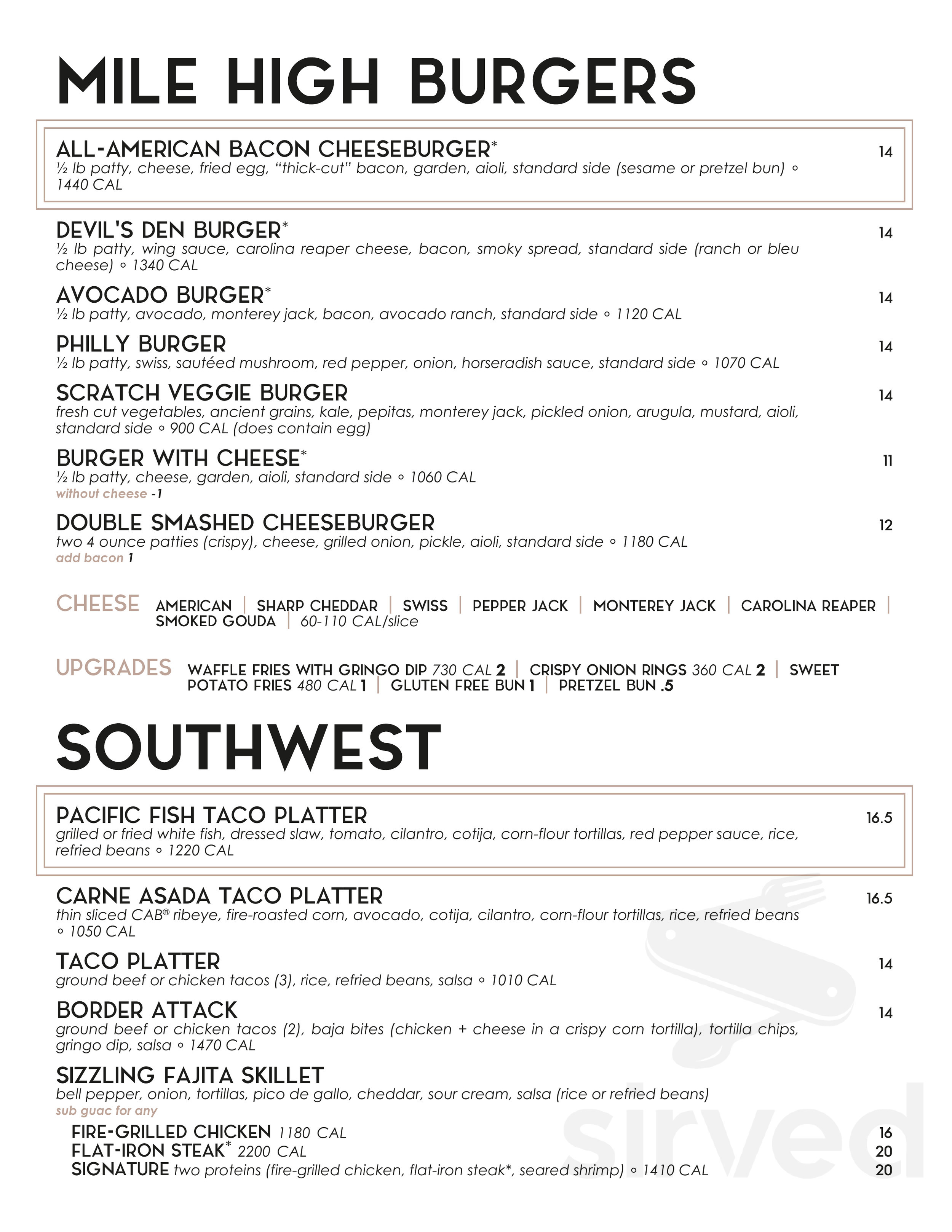 MILE HIGH BURGERS

ALL-AMERICAN BACON CHEESEBURGER* 14
½ lb patty, cheese, fried egg, "thick-cut" bacon, garden, aioli, standard side (sesame or pretzel bun) ◦ 1440 CAL

DEVIL'S DEN BURGER* 14
½ lb patty, wing sauce, carolina reaper cheese, bacon, smoky spread, standard side (ranch or bleu cheese) ◦ 1340 CAL

AVOCADO BURGER* 14
½ lb patty, avocado, monterey jack, bacon, avocado ranch, standard side ◦ 1120 CAL

PHILLY BURGER 14
½ lb patty, swiss, sautéed mushroom, red pepper, onion, horseradish sauce, standard side ◦ 1070 CAL

SCRATCH VEGGIE BURGER 14
fresh cut vegetables, ancient grains, kale, pepitas, monterey jack, pickled onion, arugula, mustard, aioli, standard side ◦ 900 CAL (does contain egg)

BURGER WITH CHEESE* 11
½ lb patty, cheese, garden, aioli, standard side ◦ 1060 CAL
without cheese -1

DOUBLE SMASHED CHEESEBURGER 12
two 4 ounce patties (crispy), cheese, grilled onion, pickle, aioli, standard side ◦ 1180 CAL
add bacon 1

CHEESE AMERICAN | SHARP CHEDDAR | SWISS | PEPPER JACK | MONTEREY JACK | CAROLINA REAPER | SMOKED GOUDA | 60-110 CAL/slice

UPGRADES WAFFLE FRIES WITH GRINGO DIP 730 CAL 2 | CRISPY ONION RINGS 360 CAL 2 | SWEET POTATO FRIES 480 CAL 1 | GLUTEN FREE BUN 1 | PRETZEL BUN .5

SOUTHWEST

PACIFIC FISH TACO PLATTER 16.5
grilled or fried white fish, dressed slaw, tomato, cilantro, cotija, corn-flour tortillas, red pepper sauce, rice, refried beans ◦ 1220 CAL

CARNE ASADA TACO PLATTER 16.5
thin sliced CAB® ribeye, fire-roasted corn, avocado, cotija, cilantro, corn-flour tortillas, rice, refried beans ◦ 1050 CAL

TACO PLATTER 14
ground beef or chicken tacos (3), rice, refried beans, salsa ◦ 1010 CAL

BORDER ATTACK 14
ground beef or chicken tacos (2), baja bites (chicken + cheese in a crispy corn tortilla), tortilla chips, gringo dip, salsa ◦ 1470 CAL

SIZZLING FAJITA SKILLET
bell pepper, onion, tortillas, pico de gallo, cheddar, sour cream, salsa (rice or refried beans)
sub guac for any
FIRE-GRILLED CHICKEN 1180 CAL 16
FLAT-IRON STEAK* 2200 CAL 20
SIGNATURE two proteins (fire-grilled chicken, flat-iron steak*, seared shrimp) ◦ 1410 CAL 20

sirved